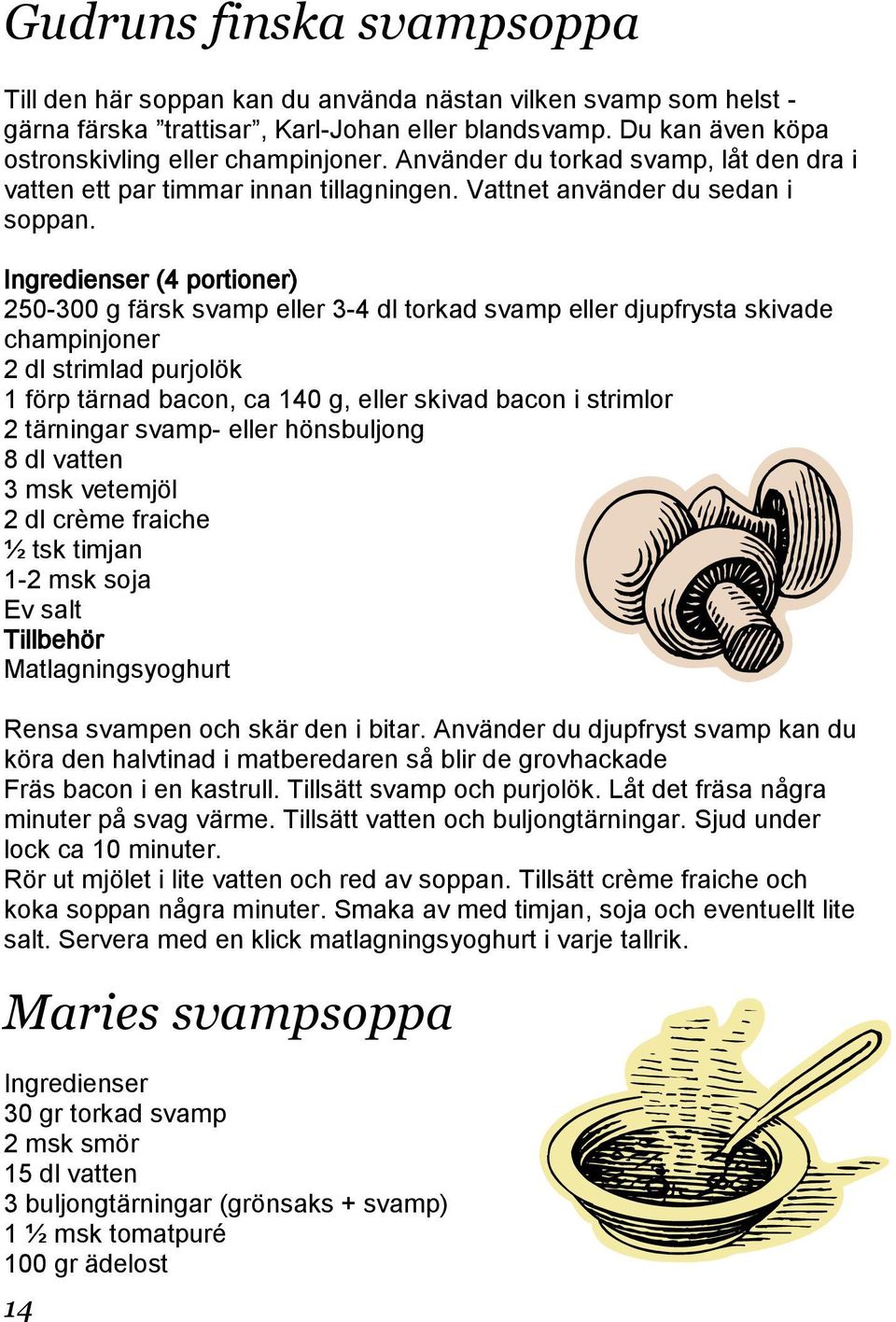 Gudruns finska svampsoppa

Till den här soppan kan du använda nästan vilken svamp som helst - gärna färska ”trattisar”, Karl-Johan eller blandsvamp. Du kan även köpa ostronskivling eller champinjoner. Använder du torkad svamp, låt den dra i vatten ett par timmar innan tillagningen. Vattnet använder du sedan i soppan.

Ingredienser (4 portioner)
250-300 g färsk svamp eller 3-4 dl torkad svamp eller djupfrysta skivade champinjoner
2 dl strimlad purjolök
1 förp tärnad bacon, ca 140 g, eller skivad bacon i strimlor
2 tärningar svamp- eller hönsbuljong
8 dl vatten
3 msk vetemjöl
2 dl crème fraiche
½ tsk timjan
1-2 msk soja
Ev salt
Tillbehör
Matlagningsyoghurt

Rensa svampen och skär den i bitar. Använder du djupfryst svamp kan du köra den halvtinad i matberedaren så blir de grovhackade
Fräs bacon i en kastrull. Tillsätt svamp och purjolök. Låt det fräsa några minuter på svag värme. Tillsätt vatten och buljongtärningar. Sjud under lock ca 10 minuter.
Rör ut mjölet i lite vatten och red av soppan. Tillsätt crème fraiche och koka soppan några minuter. Smaka av med timjan, soja och eventuellt lite salt. Servera med en klick matlagningsyoghurt i varje tallrik.

Maries svampsoppa

Ingredienser
30 gr torkad svamp
2 msk smör
15 dl vatten
3 buljongtärningar (grönsaks + svamp)
1 ½ msk tomatpuré
100 gr ädelost

14